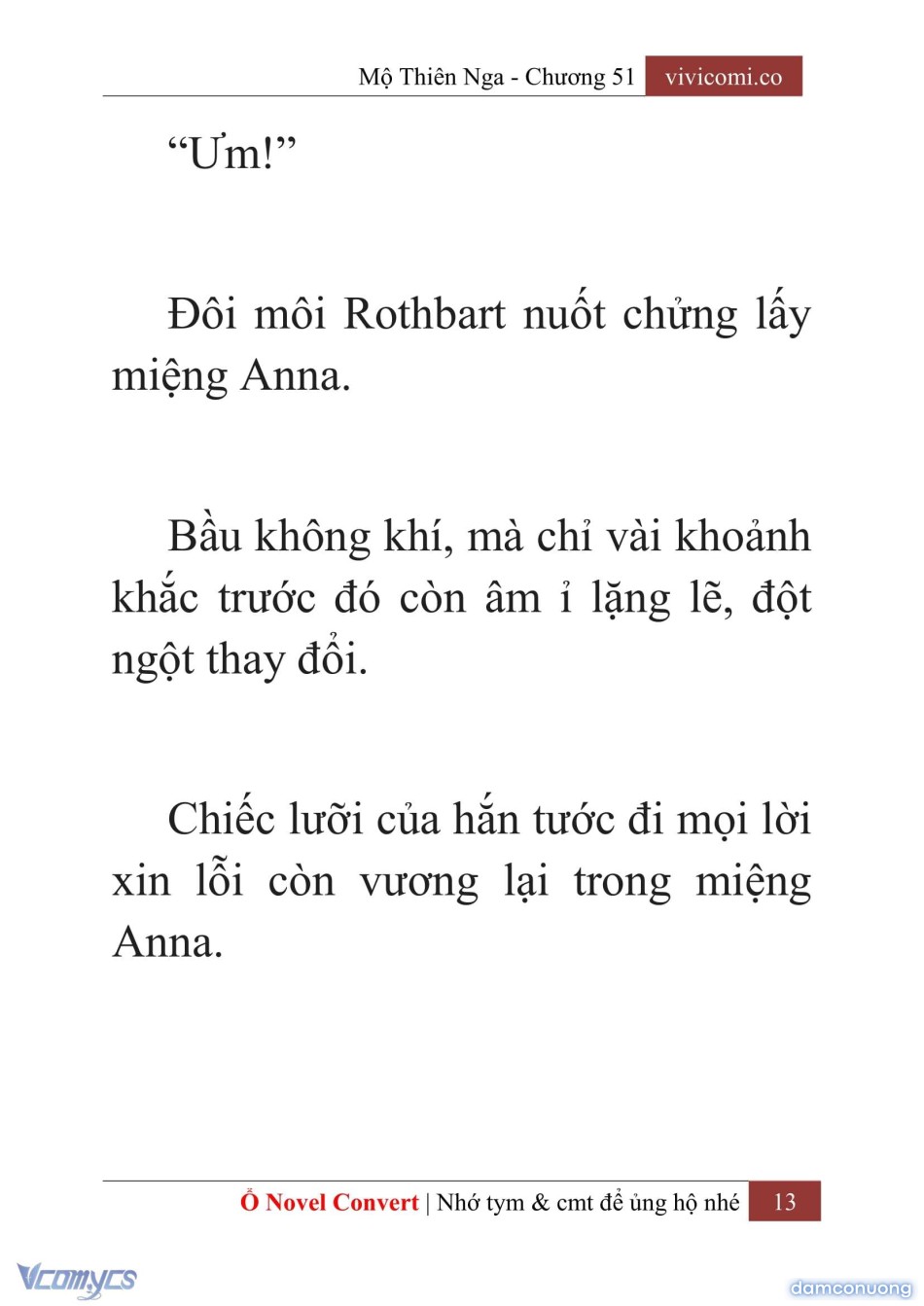 Mộ Thiên Nga - Chương 51 vivicomi.co

“Ưm!”

Đôi môi Rothbart nuốt chửng lấy miệng Anna.

Bầu không khí, mà chỉ vài khoảnh khắc trước đó còn âm ỉ lặng lẽ, đột ngột thay đổi.

Chiếc lưỡi của hắn tước đi mọi lời xin lỗi còn vương lại trong miệng Anna.

Ổ Novel Convert | Nhớ tym & cmt để ủng hộ nhé 13

Vcomycs

damconuong